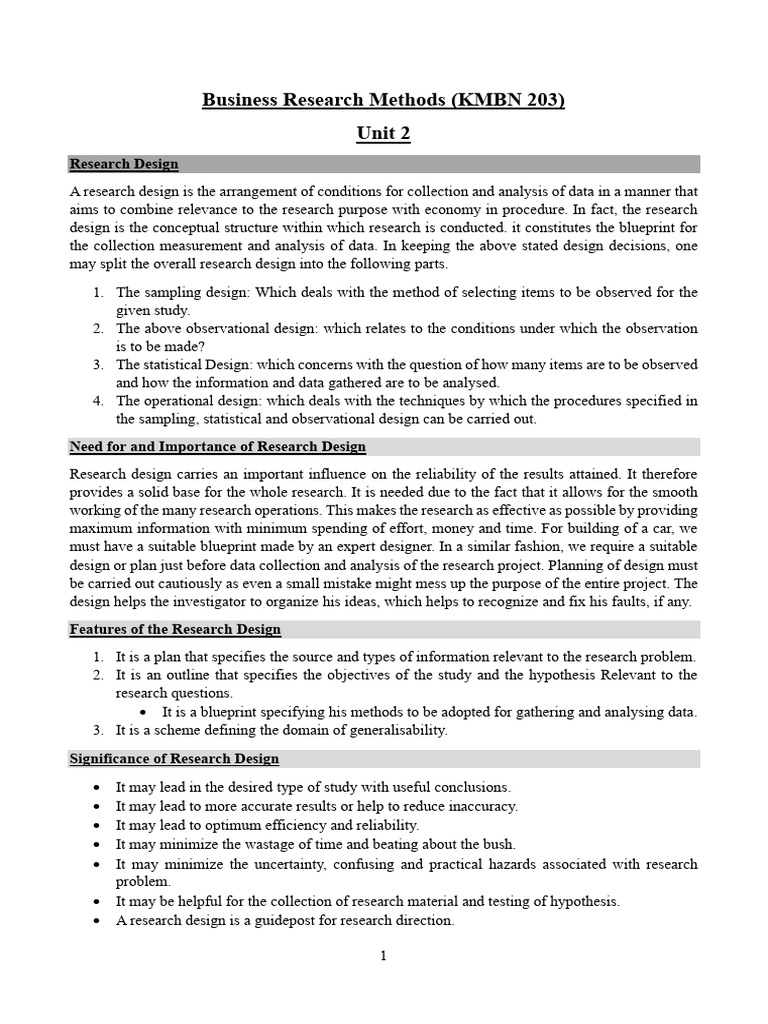 Business Research Methods (KMBN 203)

Unit 2

Research Design

A research design is the arrangement of conditions for collection and analysis of data in a manner that aims to combine relevance to the research purpose with economy in procedure. In fact, the research design is the conceptual structure within which research is conducted. it constitutes the blueprint for the collection measurement and analysis of data. In keeping the above stated design decisions, one may split the overall research design into the following parts.

1. The sampling design: Which deals with the method of selecting items to be observed for the given study.
2. The above observational design: which relates to the conditions under which the observation is to be made?
3. The statistical Design: which concerns with the question of how many items are to be observed and how the information and data gathered are to be analysed.
4. The operational design: which deals with the techniques by which the procedures specified in the sampling, statistical and observational design can be carried out.

Need for and Importance of Research Design

Research design carries an important influence on the reliability of the results attained. It therefore provides a solid base for the whole research. It is needed due to the fact that it allows for the smooth working of the many research operations. This makes the research as effective as possible by providing maximum information with minimum spending of effort, money and time. For building of a car, we must have a suitable blueprint made by an expert designer. In a similar fashion, we require a suitable design or plan just before data collection and analysis of the research project. Planning of design must be carried out cautiously as even a small mistake might mess up the purpose of the entire project. The design helps the investigator to organize his ideas, which helps to recognize and fix his faults, if any.

Features of the Research Design

1. It is a plan that specifies the source and types of information relevant to the research problem.
2. It is an outline that specifies the objectives of the study and the hypothesis Relevant to the research questions.
   • It is a blueprint specifying his methods to be adopted for gathering and analysing data.
3. It is a scheme defining the domain of generalisability.

Significance of Research Design

• It may lead in the desired type of study with useful conclusions.
• It may lead to more accurate results or help to reduce inaccuracy.
• It may lead to optimum efficiency and reliability.
• It may minimize the wastage of time and beating about the bush.
• It may minimize the uncertainty, confusing and practical hazards associated with research problem.
• It may be helpful for the collection of research material and testing of hypothesis.
• A research design is a guidepost for research direction.

1